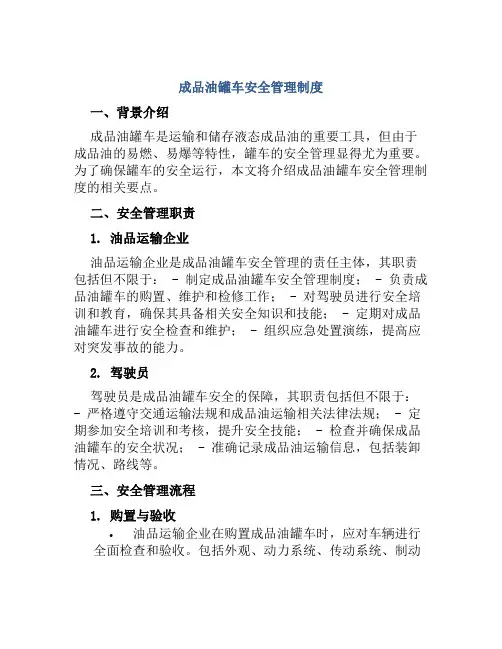 成品油罐车安全管理制度

一、背景介绍

成品油罐车是运输和储存液态成品油的重要工具，但由于成品油的易燃、易爆等特性，罐车的安全管理显得尤为重要。为了确保罐车的安全运行，本文将介绍成品油罐车安全管理制度的相关要点。

二、安全管理职责

1. 油品运输企业

油品运输企业是成品油罐车安全管理的责任主体，其职责包括但不限于： - 制定成品油罐车安全管理制度； - 负责成品油罐车的购置、维护和检修工作； - 对驾驶员进行安全培训和教育，确保其具备相关安全知识和技能； - 定期对成品油罐车进行安全检查和维护； - 组织应急处置演练，提高应对突发事故的能力。

2. 驾驶员

驾驶员是成品油罐车安全的保障，其职责包括但不限于： - 严格遵守交通运输法规和成品油运输相关法律法规； - 定期参加安全培训和考核，提升安全技能； - 检查并确保成品油罐车的安全状况； - 准确记录成品油运输信息，包括装卸情况、路线等。

三、安全管理流程

1. 购置与验收

• 油品运输企业在购置成品油罐车时，应对车辆进行全面检查和验收。包括外观、动力系统、传动系统、制动